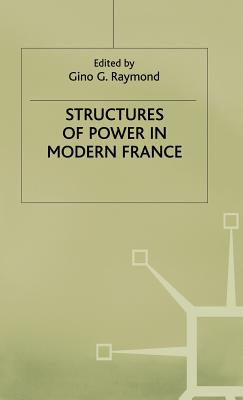 Edited by
Gino G. Raymond

STRUCTURES OF POWER IN MODERN FRANCE